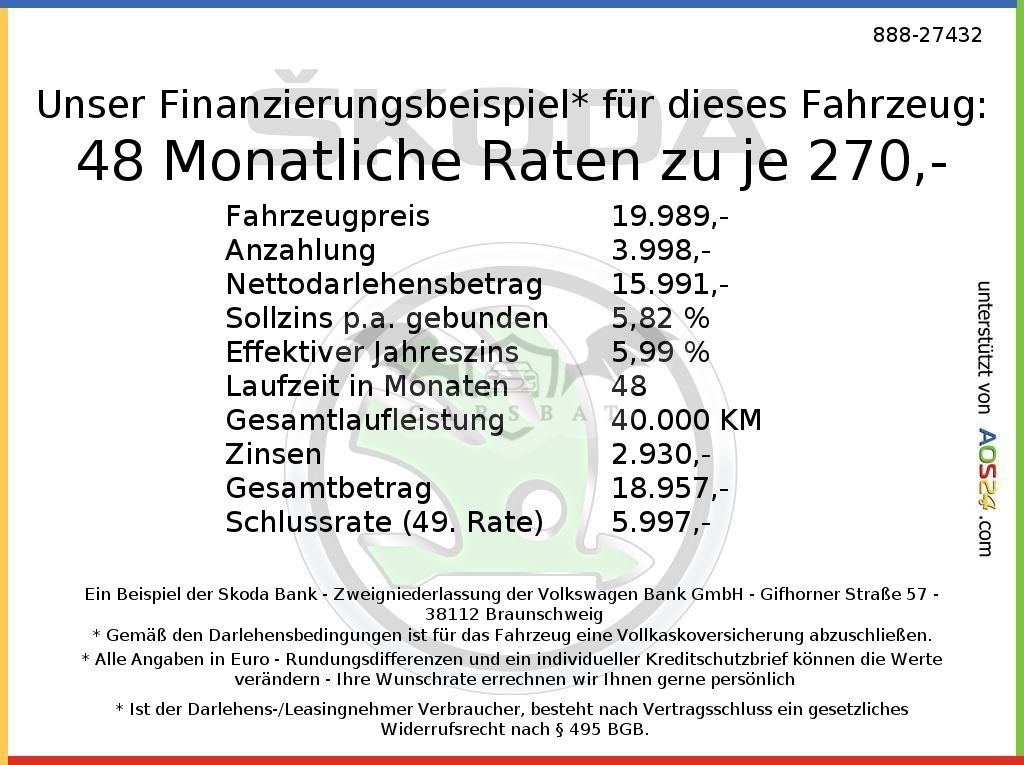 888-27432

Unser Finanzierungsbeispiel* für dieses Fahrzeug:
48 Monatliche Raten zu je 270,-

Fahrzeugpreis 19.989,-
Anzahlung 3.998,-
Nettodarlehensbetrag 15.991,-
Sollzins p.a. gebunden 5,82 %
Effektiver Jahreszins 5,99 %
Laufzeit in Monaten 48
Gesamtlaufleistung 40.000 KM
Zinsen 2.930,-
Gesamtbetrag 18.957,-
Schlussrate (49. Rate) 5.997,-

unterstützt von AOS24.com

Ein Beispiel der Skoda Bank - Zweigniederlassung der Volkswagen Bank GmbH - Gifhorner Straße 57 - 38112 Braunschweig
* Gemäß den Darlehensbedingungen ist für das Fahrzeug eine Vollkaskoversicherung abzuschließen.
* Alle Angaben in Euro - Rundungsdifferenzen und ein individueller Kreditschutzbrief können die Werte verändern - Ihre Wunschrate errechnen wir Ihnen gerne persönlich

* Ist der Darlehens-/Leasingnehmer Verbraucher, besteht nach Vertragsschluss ein gesetzliches Widerrufsrecht nach § 495 BGB.

ŠKODA